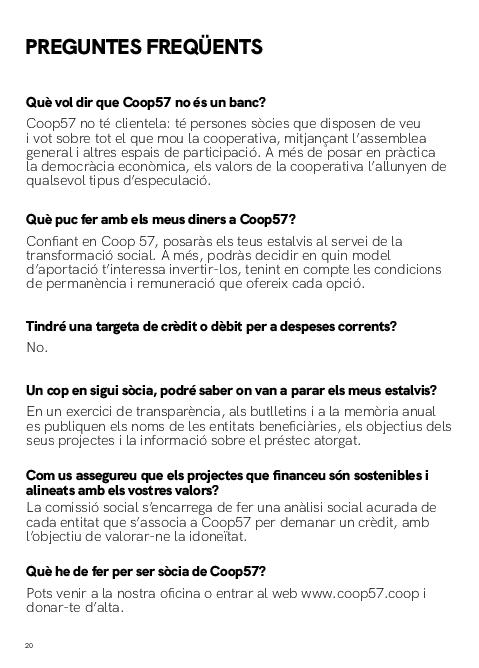 PREGUNTES FREQÜENTS

Què vol dir que Coop57 no és un banc?

Coop57 no té clientela: té persones sòcies que disposen de veu i vot sobre tot el que mou la cooperativa, mitjançant l'assemblea general i altres espais de participació. A més de posar en pràctica la democràcia econòmica, els valors de la cooperativa l'allunyen de qualsevol tipus d'especulació.

Què puc fer amb els meus diners a Coop57?

Confiant en Coop 57, posaràs els teus estalvis al servei de la transformació social. A més, podràs decidir en quin model d'aportació t'interessa invertir-los, tenint en compte les condicions de permanència i remuneració que ofereix cada opció.

Tindré una targeta de crèdit o dèbit per a despeses corrents?

No.

Un cop en sigui sòcia, podré saber on van a parar els meus estalvis?

En un exercici de transparència, als butlletins i a la memòria anual es publiquen els noms de les entitats beneficiàries, els objectius dels seus projectes i la informació sobre el préstec atorgat.

Com us assegureu que els projectes que financeu són sostenibles i alineats amb els vostres valors?

La comissió social s'encarrega de fer una anàlisi social acurada de cada entitat que s'associa a Coop57 per demanar un crèdit, amb l'objectiu de valorar-ne la idoneïtat.

Què he de fer per ser sòcia de Coop57?

Pots venir a la nostra oficina o entrar al web www.coop57.coop i donar-te d'alta.

20